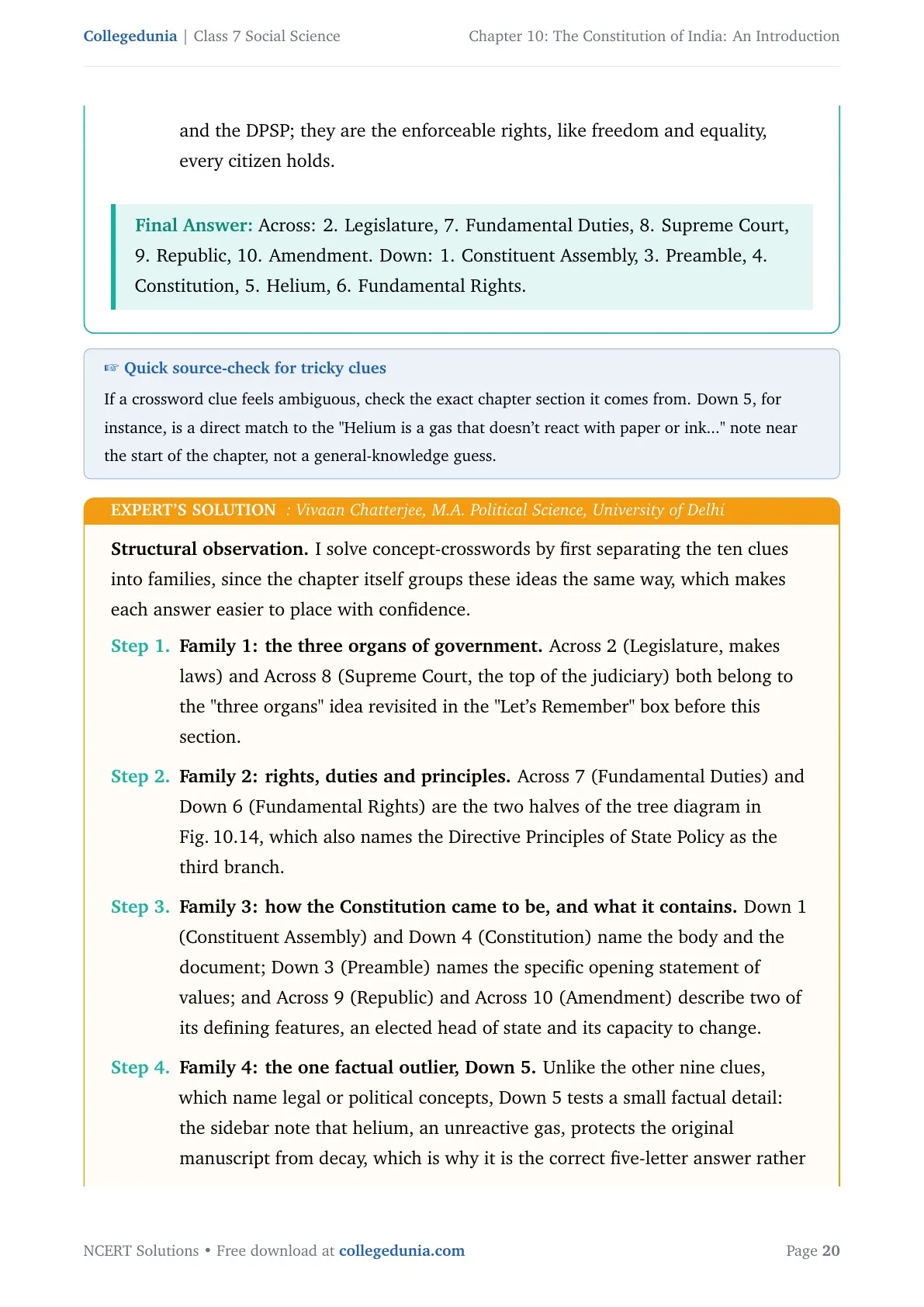 Collegedunia | Class 7 Social Science

Chapter 10: The Constitution of India: An Introduction

and the DPSP; they are the enforceable rights, like freedom and equality, every citizen holds.

Final Answer: Across: 2. Legislature, 7. Fundamental Duties, 8. Supreme Court, 9. Republic, 10. Amendment. Down: 1. Constituent Assembly, 3. Preamble, 4. Constitution, 5. Helium, 6. Fundamental Rights.

☞ Quick source-check for tricky clues

If a crossword clue feels ambiguous, check the exact chapter section it comes from. Down 5, for instance, is a direct match to the "Helium is a gas that doesn't react with paper or ink..." note near the start of the chapter, not a general-knowledge guess.

EXPERT'S SOLUTION : Vivaan Chatterjee, M.A. Political Science, University of Delhi

Structural observation. I solve concept-crosswords by first separating the ten clues into families, since the chapter itself groups these ideas the same way, which makes each answer easier to place with confidence.

Step 1. Family 1: the three organs of government. Across 2 (Legislature, makes laws) and Across 8 (Supreme Court, the top of the judiciary) both belong to the "three organs" idea revisited in the "Let's Remember" box before this section.

Step 2. Family 2: rights, duties and principles. Across 7 (Fundamental Duties) and Down 6 (Fundamental Rights) are the two halves of the tree diagram in Fig. 10.14, which also names the Directive Principles of State Policy as the third branch.

Step 3. Family 3: how the Constitution came to be, and what it contains. Down 1 (Constituent Assembly) and Down 4 (Constitution) name the body and the document; Down 3 (Preamble) names the specific opening statement of values; and Across 9 (Republic) and Across 10 (Amendment) describe two of its defining features, an elected head of state and its capacity to change.

Step 4. Family 4: the one factual outlier, Down 5. Unlike the other nine clues, which name legal or political concepts, Down 5 tests a small factual detail: the sidebar note that helium, an unreactive gas, protects the original manuscript from decay, which is why it is the correct five-letter answer rather

NCERT Solutions • Free download at collegedunia.com

Page 20